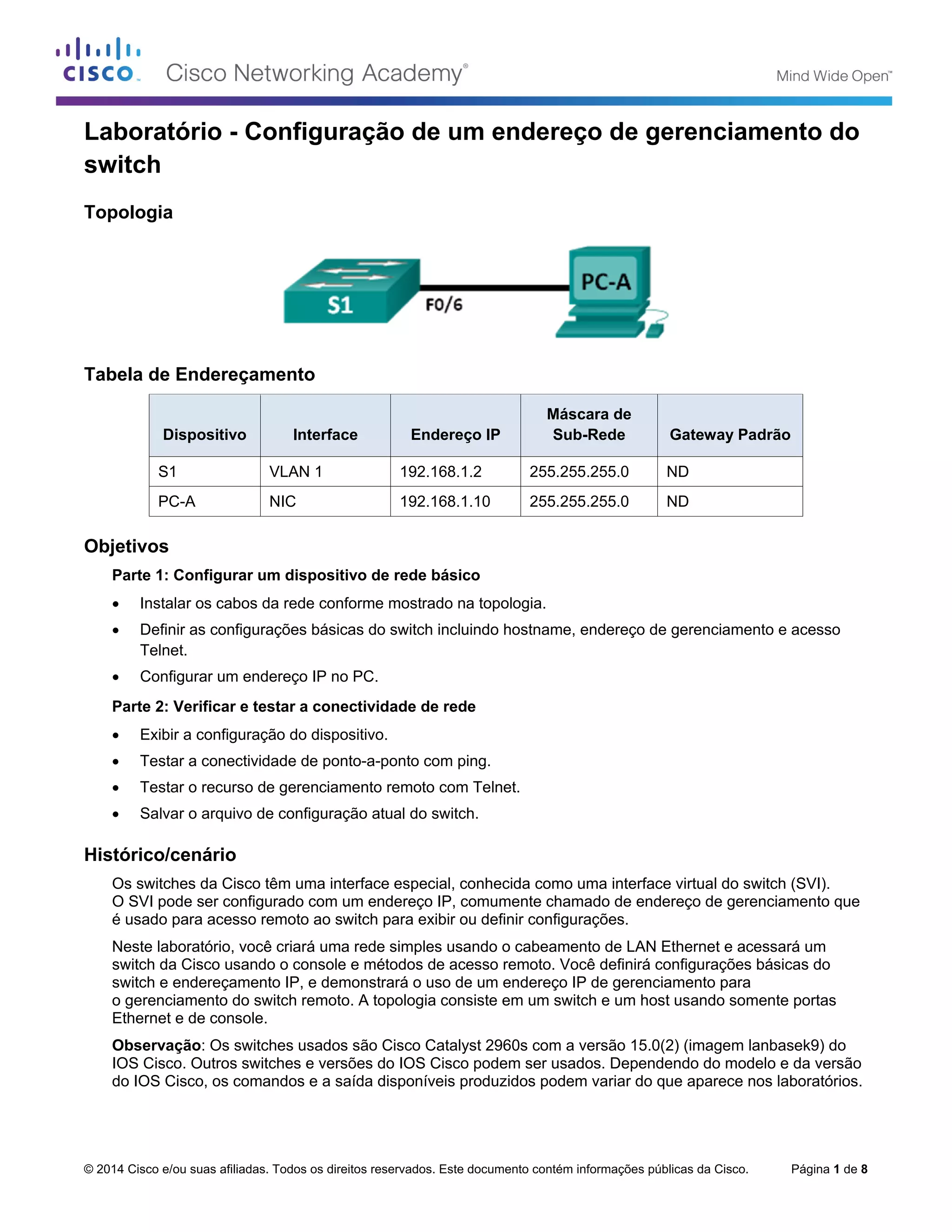 CISCO. Cisco Networking Academy® Mind Wide Open™

Laboratório - Configuração de um endereço de gerenciamento do switch

Topologia

S1 F0/6 PC-A

Tabela de Endereçamento

| Dispositivo | Interface | Endereço IP | Máscara de Sub-Rede | Gateway Padrão |
|---|---|---|---|---|
| S1 | VLAN 1 | 192.168.1.2 | 255.255.255.0 | ND |
| PC-A | NIC | 192.168.1.10 | 255.255.255.0 | ND |

Objetivos

Parte 1: Configurar um dispositivo de rede básico

• Instalar os cabos da rede conforme mostrado na topologia.
• Definir as configurações básicas do switch incluindo hostname, endereço de gerenciamento e acesso Telnet.
• Configurar um endereço IP no PC.

Parte 2: Verificar e testar a conectividade de rede

• Exibir a configuração do dispositivo.
• Testar a conectividade de ponto-a-ponto com ping.
• Testar o recurso de gerenciamento remoto com Telnet.
• Salvar o arquivo de configuração atual do switch.

Histórico/cenário

Os switches da Cisco têm uma interface especial, conhecida como uma interface virtual do switch (SVI). O SVI pode ser configurado com um endereço IP, comumente chamado de endereço de gerenciamento que é usado para acesso remoto ao switch para exibir ou definir configurações.

Neste laboratório, você criará uma rede simples usando o cabeamento de LAN Ethernet e acessará um switch da Cisco usando o console e métodos de acesso remoto. Você definirá configurações básicas do switch e endereçamento IP, e demonstrará o uso de um endereço IP de gerenciamento para o gerenciamento do switch remoto. A topologia consiste em um switch e um host usando somente portas Ethernet e de console.

Observação: Os switches usados são Cisco Catalyst 2960s com a versão 15.0(2) (imagem lanbasek9) do IOS Cisco. Outros switches e versões do IOS Cisco podem ser usados. Dependendo do modelo e da versão do IOS Cisco, os comandos e a saída disponíveis produzidos podem variar do que aparece nos laboratórios.

© 2014 Cisco e/ou suas afiliadas. Todos os direitos reservados. Este documento contém informações públicas da Cisco. Página 1 de 8